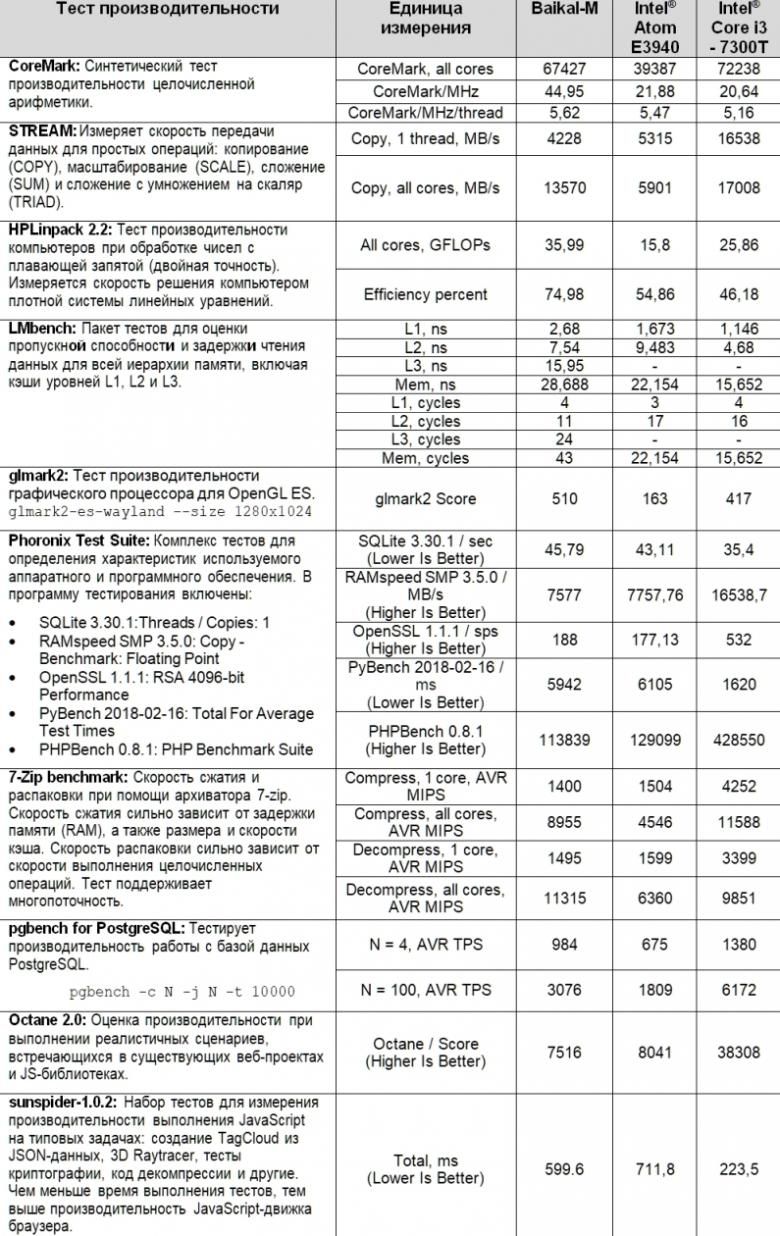 | Тест производительности | Единица измерения | Baikal-M | Intel® Atom E3940 | Intel® Core i3 - 7300T |
|---|---|---|---|---|
| **CoreMark:** Синтетический тест производительности целочисленной арифметики. | CoreMark, all cores | 67427 | 39387 | 72238 |
| | CoreMark/MHz | 44,95 | 21,88 | 20,64 |
| | CoreMark/MHz/thread | 5,62 | 5,47 | 5,16 |
| **STREAM:** Измеряет скорость передачи данных для простых операций: копирование (COPY), масштабирование (SCALE), сложение (SUM) и сложение с умножением на скаляр (TRIAD). | Copy, 1 thread, MB/s | 4228 | 5315 | 16538 |
| | Copy, all cores, MB/s | 13570 | 5901 | 17008 |
| **HPLinpack 2.2:** Тест производительности компьютеров при обработке чисел с плавающей запятой (двойная точность). Измеряется скорость решения компьютером плотной системы линейных уравнений. | All cores, GFLOPs | 35,99 | 15,8 | 25,86 |
| | Efficiency percent | 74,98 | 54,86 | 46,18 |
| **LMbench:** Пакет тестов для оценки пропускной способности и задержки чтения данных для всей иерархии памяти, включая кэши уровней L1, L2 и L3. | L1, ns | 2,68 | 1,673 | 1,146 |
| | L2, ns | 7,54 | 9,483 | 4,68 |
| | L3, ns | 15,95 | - | - |
| | Mem, ns | 28,688 | 22,154 | 15,652 |
| | L1, cycles | 4 | 3 | 4 |
| | L2, cycles | 11 | 17 | 16 |
| | L3, cycles | 24 | - | - |
| | Mem, cycles | 43 | 22,154 | 15,652 |
| **glmark2:** Тест производительности графического процессора для OpenGL ES. glmark2-es-wayland --size 1280x1024 | glmark2 Score | 510 | 163 | 417 |
| **Phoronix Test Suite:** Комплекс тестов для определения характеристик используемого аппаратного и программного обеспечения. В программу тестирования включены: • SQLite 3.30.1:Threads / Copies: 1 • RAMspeed SMP 3.5.0: Copy - Benchmark: Floating Point • OpenSSL 1.1.1: RSA 4096-bit Performance • PyBench 2018-02-16: Total For Average Test Times • PHPBench 0.8.1: PHP Benchmark Suite | SQLite 3.30.1 / sec (Lower Is Better) | 45,79 | 43,11 | 35,4 |
| | RAMspeed SMP 3.5.0 / MB/s (Higher Is Better) | 7577 | 7757,76 | 16538,7 |
| | OpenSSL 1.1.1 / sps (Higher Is Better) | 188 | 177,13 | 532 |
| | PyBench 2018-02-16 / ms (Lower Is Better) | 5942 | 6105 | 1620 |
| | PHPBench 0.8.1 (Higher Is Better) | 113839 | 129099 | 428550 |
| **7-Zip benchmark:** Скорость сжатия и распаковки при помощи архиватора 7-zip. Скорость сжатия сильно зависит от задержки памяти (RAM), а также размера и скорости кэша. Скорость распаковки сильно зависит от скорости выполнения целочисленных операций. Тест поддерживает многопоточность. | Compress, 1 core, AVR MIPS | 1400 | 1504 | 4252 |
| | Compress, all cores, AVR MIPS | 8955 | 4546 | 11588 |
| | Decompress, 1 core, AVR MIPS | 1495 | 1599 | 3399 |
| | Decompress, all cores, AVR MIPS | 11315 | 6360 | 9851 |
| **pgbench for PostgreSQL:** Тестирует производительность работы с базой данных PostgreSQL. pgbench -c N -j N -t 10000 | N = 4, AVR TPS | 984 | 675 | 1380 |
| | N = 100, AVR TPS | 3076 | 1809 | 6172 |
| **Octane 2.0:** Оценка производительности при выполнении реалистичных сценариев, встречающихся в существующих веб-проектах и JS-библиотеках. | Octane / Score (Higher Is Better) | 7516 | 8041 | 38308 |
| **sunspider-1.0.2:** Набор тестов для измерения производительности выполнения JavaScript на типовых задачах: создание TagCloud из JSON-данных, 3D Raytracer, тесты криптографии, код декомпрессии и другие. Чем меньше время выполнения тестов, тем выше производительность JavaScript-движка браузера. | Total, ms (Lower Is Better) | 599.6 | 711,8 | 223,5 |